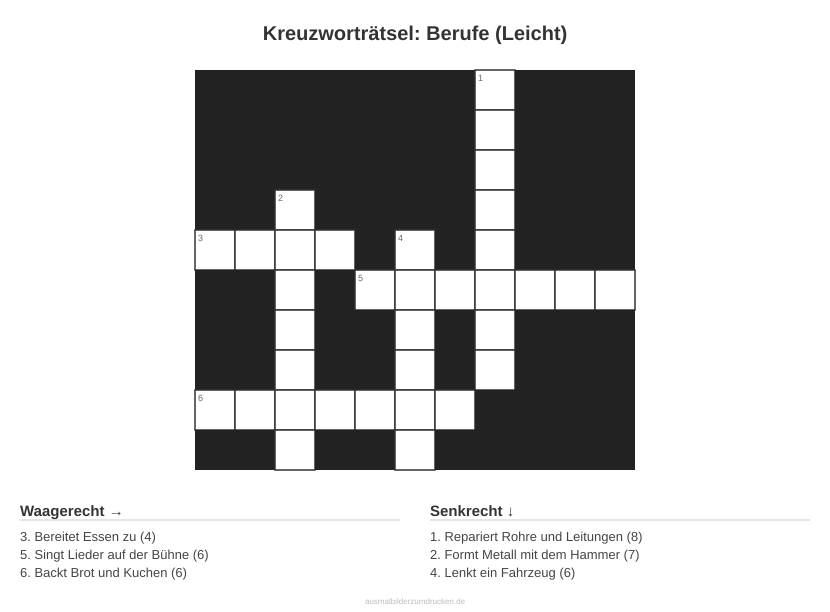 Kreuzworträtsel: Berufe (Leicht)

1

2

3

4

5

6

Waagerecht →

3. Bereitet Essen zu (4)
5. Singt Lieder auf der Bühne (6)
6. Backt Brot und Kuchen (6)

Senkrecht ↓

1. Repariert Rohre und Leitungen (8)
2. Formt Metall mit dem Hammer (7)
4. Lenkt ein Fahrzeug (6)

ausmalbilderzumdrucken.de